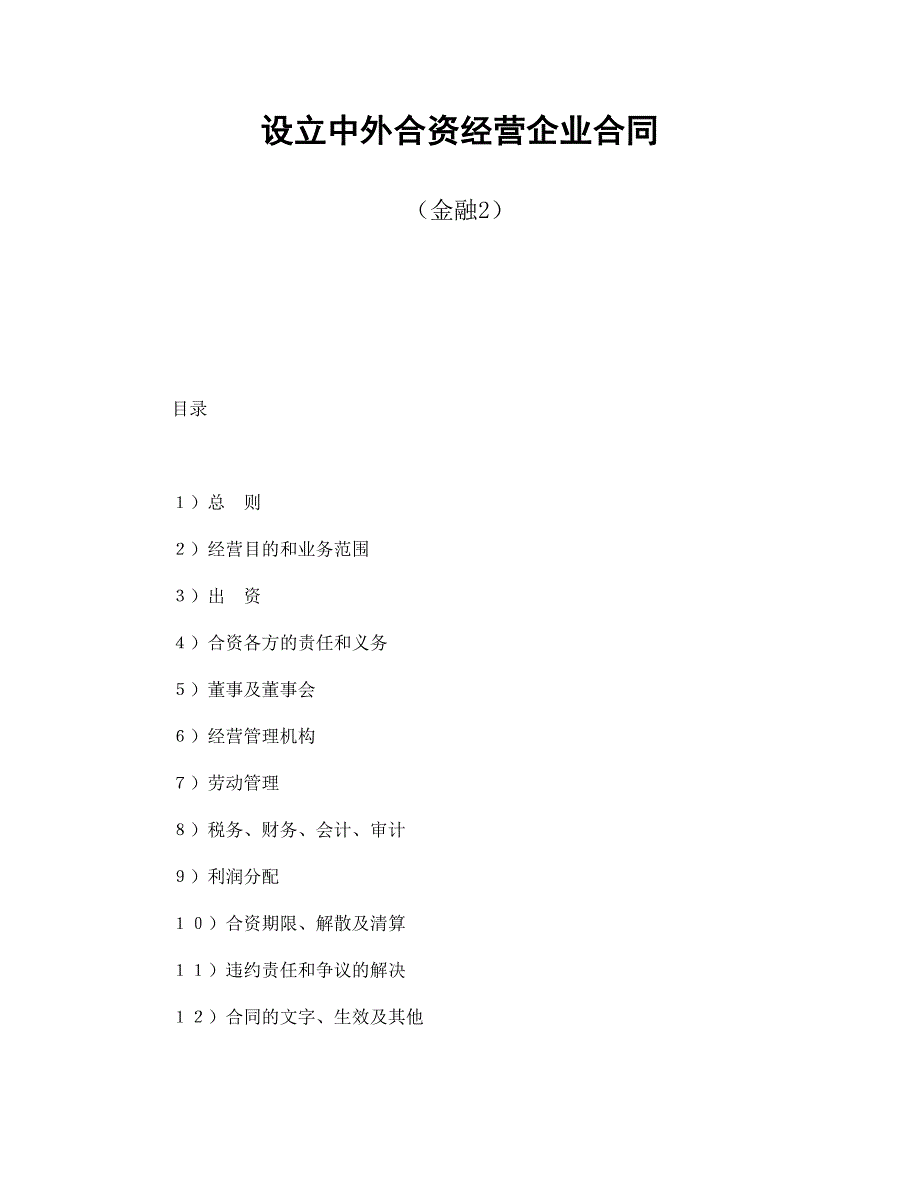 设立中外合资经营企业合同

（金融2）

目录

1）总　则

2）经营目的和业务范围

3）出　资

4）合资各方的责任和义务

5）董事及董事会

6）经营管理机构

7）劳动管理

8）税务、财务、会计、审计

9）利润分配

10）合资期限、解散及清算

11）违约责任和争议的解决

12）合同的文字、生效及其他